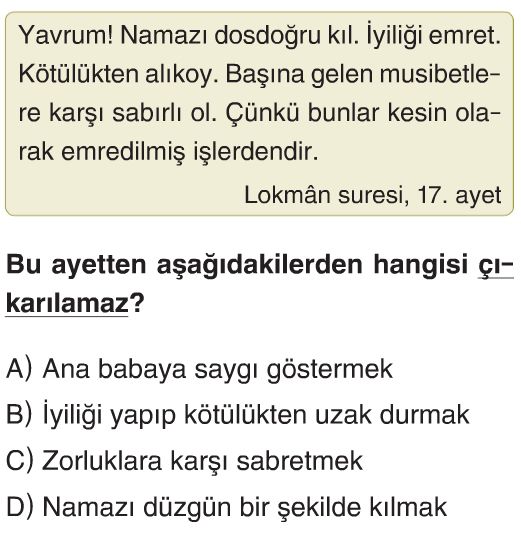 Yavrum! Namazı dosdoğru kıl. İyiliği emret. Kötülükten alıkoy. Başına gelen musibetlere karşı sabırlı ol. Çünkü bunlar kesin olarak emredilmiş işlerdendir.

Lokmân suresi, 17. ayet

Bu ayetten aşağıdakilerden hangisi çıkarılamaz?

A) Ana babaya saygı göstermek
B) İyiliği yapıp kötülükten uzak durmak
C) Zorluklara karşı sabretmek
D) Namazı düzgün bir şekilde kılmak